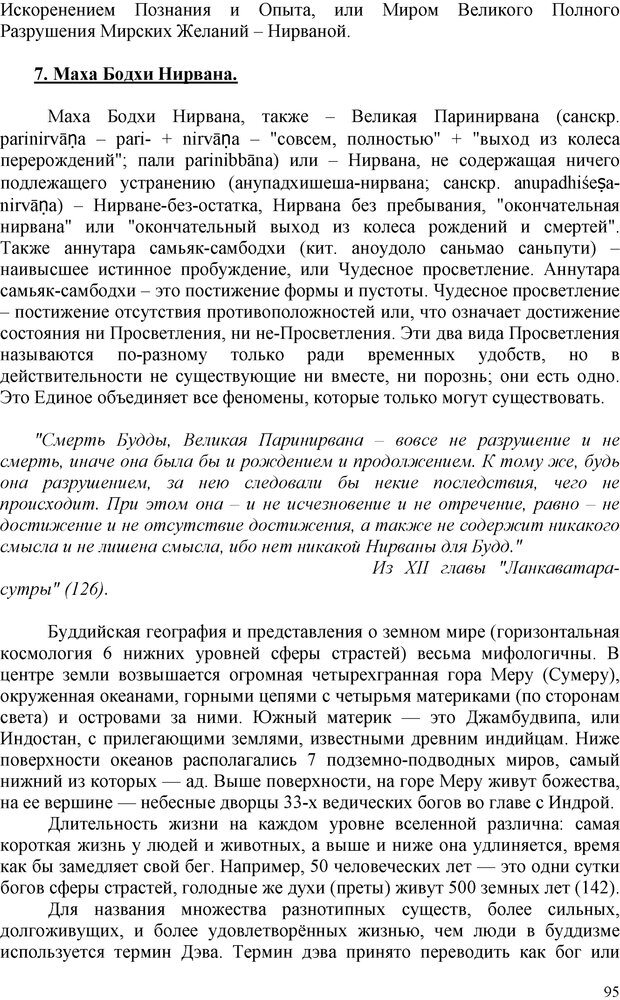 Искоренением Познания и Опыта, или Миром Великого Полного Разрушения Мирских Желаний – Нирваной.

7. Маха Бодхи Нирвана.

Маха Бодхи Нирвана, также – Великая Паринирвана (санскр. parinirvāṇa – pari- + nirvāṇa – "совсем, полностью" + "выход из колеса перерождений"; пали parinibbāna) или – Нирвана, не содержащая ничего подлежащего устранению (анупадхишеша-нирвана; санскр. anupadhiśeṣa-nirvāṇa) – Нирване-без-остатка, Нирвана без пребывания, "окончательная нирвана" или "окончательный выход из колеса рождений и смертей". Также аннутара самьяк-самбодхи (кит. аноудоло саньмао саньпути) – наивысшее истинное пробуждение, или Чудесное просветление. Аннутара самьяк-самбодхи – это постижение формы и пустоты. Чудесное просветление – постижение отсутствия противоположностей или, что означает достижение состояния ни Просветления, ни не-Просветления. Эти два вида Просветления называются по-разному только ради временных удобств, но в действительности не существующие ни вместе, ни порознь; они есть одно. Это Единое объединяет все феномены, которые только могут существовать.

"Смерть Будды, Великая Паринирвана – вовсе не разрушение и не смерть, иначе она была бы и рождением и продолжением. К тому же, будь она разрушением, за нею следовали бы некие последствия, чего не происходит. При этом она – и не исчезновение и не отречение, равно – не достижение и не отсутствие достижения, а также не содержит никакого смысла и не лишена смысла, ибо нет никакой Нирваны для Будд."
Из XII главы "Ланкаватара-сутры" (126).

Буддийская география и представления о земном мире (горизонтальная космология 6 нижних уровней сферы страстей) весьма мифологичны. В центре земли возвышается огромная четырехгранная гора Меру (Сумеру), окруженная океанами, горными цепями с четырьмя материками (по сторонам света) и островами за ними. Южный материк — это Джамбудвипа, или Индостан, с прилегающими землями, известными древним индийцам. Ниже поверхности океанов располагались 7 подземно-подводных миров, самый нижний из которых — ад. Выше поверхности, на горе Меру живут божества, на ее вершине — небесные дворцы 33-х ведических богов во главе с Индрой.

Длительность жизни на каждом уровне вселенной различна: самая короткая жизнь у людей и животных, а выше и ниже она удлиняется, время как бы замедляет свой бег. Например, 50 человеческих лет — это одни сутки богов сферы страстей, голодные же духи (преты) живут 500 земных лет (142).

Для названия множества разнотипных существ, более сильных, долгоживущих, и более удовлетворённых жизнью, чем люди в буддизме используется термин Дэва. Термин дэва принято переводить как бог или

95